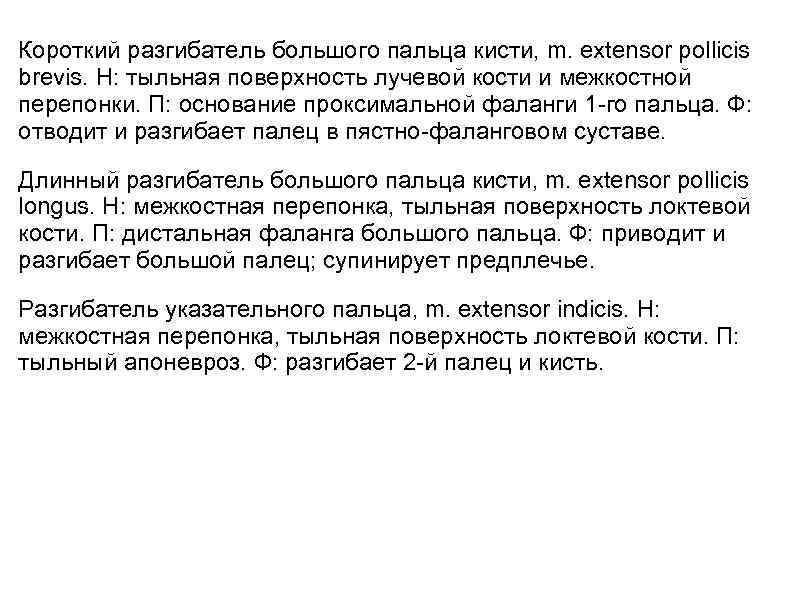 Короткий разгибатель большого пальца кисти, m. extensor pollicis brevis. Н: тыльная поверхность лучевой кости и межкостной перепонки. П: основание проксимальной фаланги 1-го пальца. Ф: отводит и разгибает палец в пястно-фаланговом суставе.

Длинный разгибатель большого пальца кисти, m. extensor pollicis longus. Н: межкостная перепонка, тыльная поверхность локтевой кости. П: дистальная фаланга большого пальца. Ф: приводит и разгибает большой палец; супинирует предплечье.

Разгибатель указательного пальца, m. extensor indicis. Н: межкостная перепонка, тыльная поверхность локтевой кости. П: тыльный апоневроз. Ф: разгибает 2-й палец и кисть.